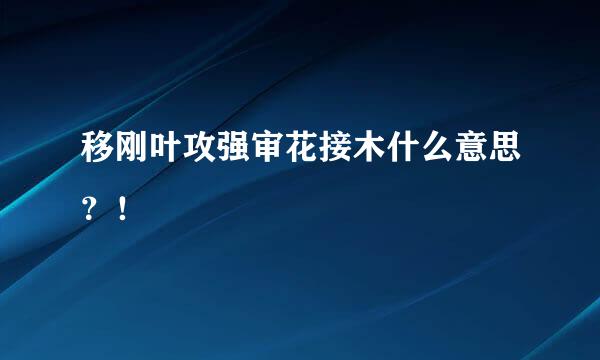 移刚叶攻强审花接木什么意思？！